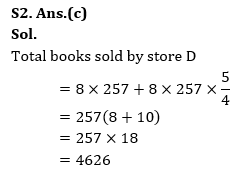 S2. Ans.(c)

Sol.

Total books sold by store D

$= 8 \times 257 + 8 \times 257 \times \frac{5}{4}$

$= 257(8 + 10)$

$= 257 \times 18$

$= 4626$